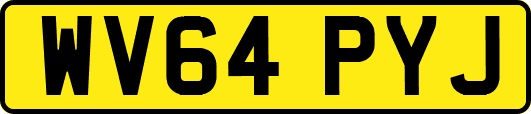 WV64 PYJ